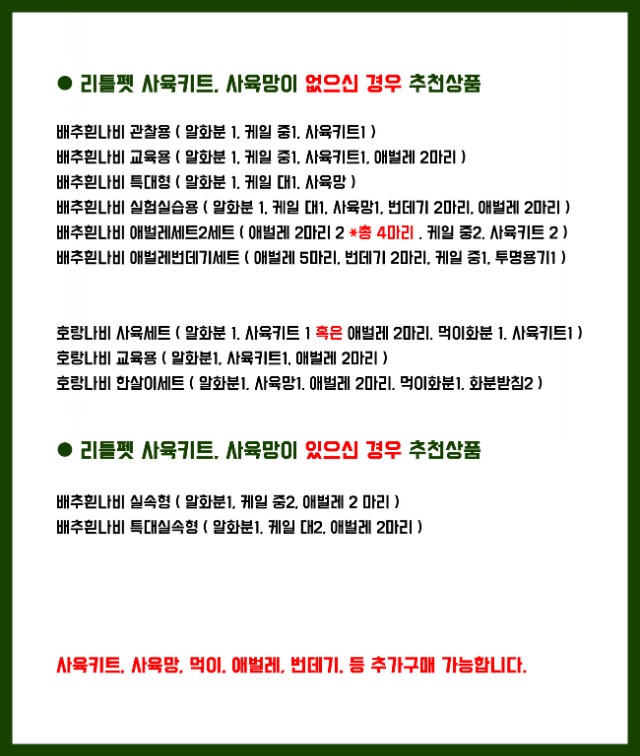 ● 리틀펫 사육키트, 사육망이 없으신 경우 추천상품

배추흰나비 관찰용 ( 알화분 1, 케일 중1, 사육키트1 )
배추흰나비 교육용 ( 알화분 1, 케일 중1, 사육키트1, 애벌레 2마리 )
배추흰나비 특대형 ( 알화분 1, 케일 대1, 사육망 )
배추흰나비 실험실습용 ( 알화분 1, 케일 대1, 사육망1, 번데기 2마리, 애벌레 2마리 )
배추흰나비 애벌레세트2세트 ( 애벌레 2마리 2 *총 4마리 , 케일 중2, 사육키트 2 )
배추흰나비 애벌레번데기세트 ( 애벌레 5마리, 번데기 2마리, 케일 중1, 투명용기1 )

호랑나비 사육세트 ( 알화분 1, 사육키트 1 혹은 애벌레 2마리, 먹이화분 1, 사육키트1 )
호랑나비 교육용 ( 알화분1, 사육키트1, 애벌레 2마리 )
호랑나비 한살이세트 ( 알화분1, 사육망1, 애벌레 2마리, 먹이화분1, 화분받침2 )

● 리틀펫 사육키트, 사육망이 있으신 경우 추천상품

배추흰나비 실속형 ( 알화분1, 케일 중2, 애벌레 2 마리 )
배추흰나비 특대실속형 ( 알화분1, 케일 대2, 애벌레 2마리 )

사육키트, 사육망, 먹이, 애벌레, 번데기, 등 추가구매 가능합니다.